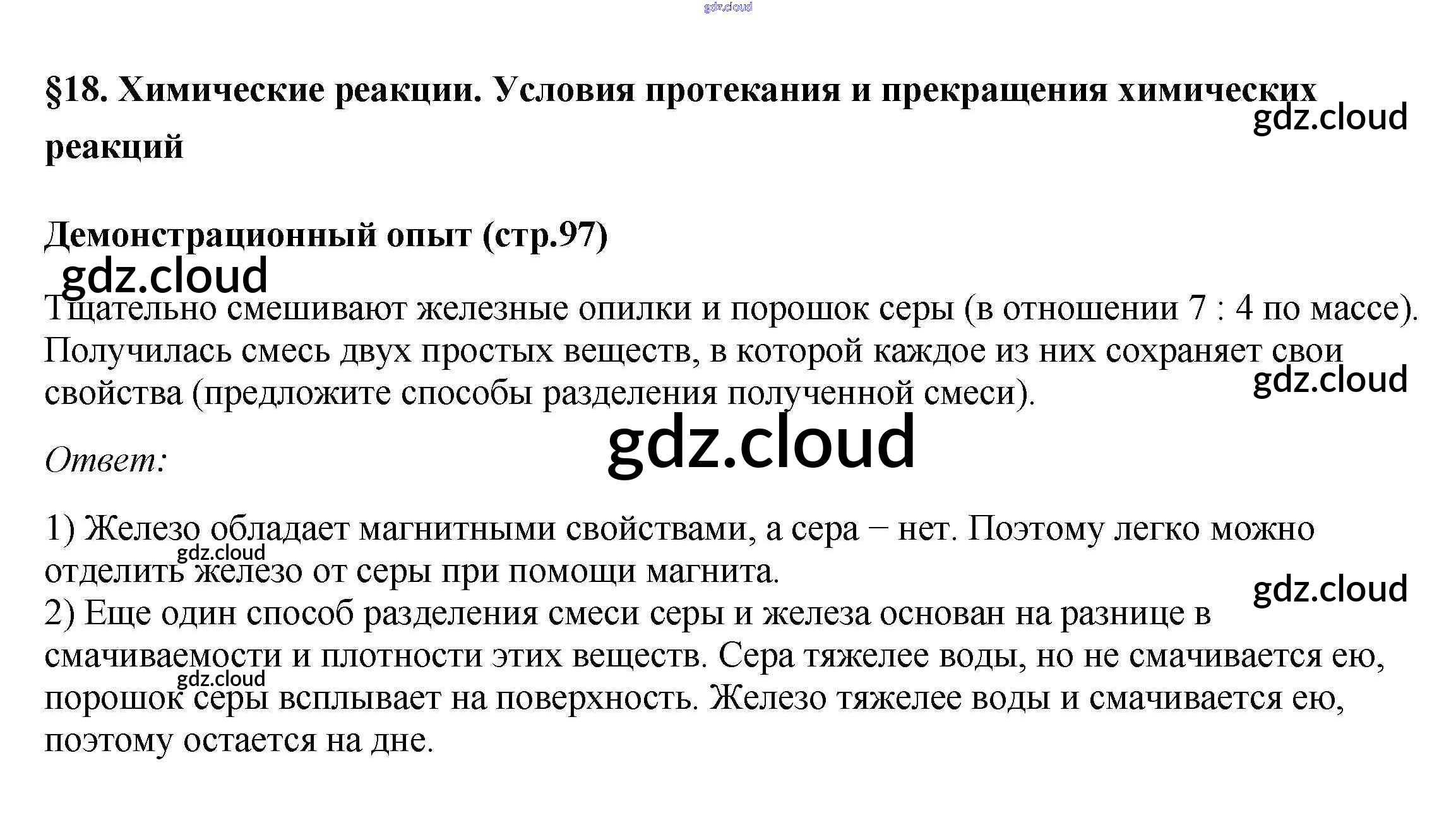 gdz.cloud

§18. Химические реакции. Условия протекания и прекращения химических реакций

gdz.cloud

Демонстрационный опыт (стр.97)

gdz.cloud

Тщательно смешивают железные опилки и порошок серы (в отношении 7 : 4 по массе). Получилась смесь двух простых веществ, в которой каждое из них сохраняет свои свойства (предложите способы разделения полученной смеси).

gdz.cloud

gdz.cloud

Ответ:

1) Железо обладает магнитными свойствами, а сера − нет. Поэтому легко можно отделить железо от серы при помощи магнита.

gdz.cloud

gdz.cloud

2) Еще один способ разделения смеси серы и железа основан на разнице в смачиваемости и плотности этих веществ. Сера тяжелее воды, но не смачивается ею, порошок серы всплывает на поверхность. Железо тяжелее воды и смачивается ею, поэтому остается на дне.

gdz.cloud